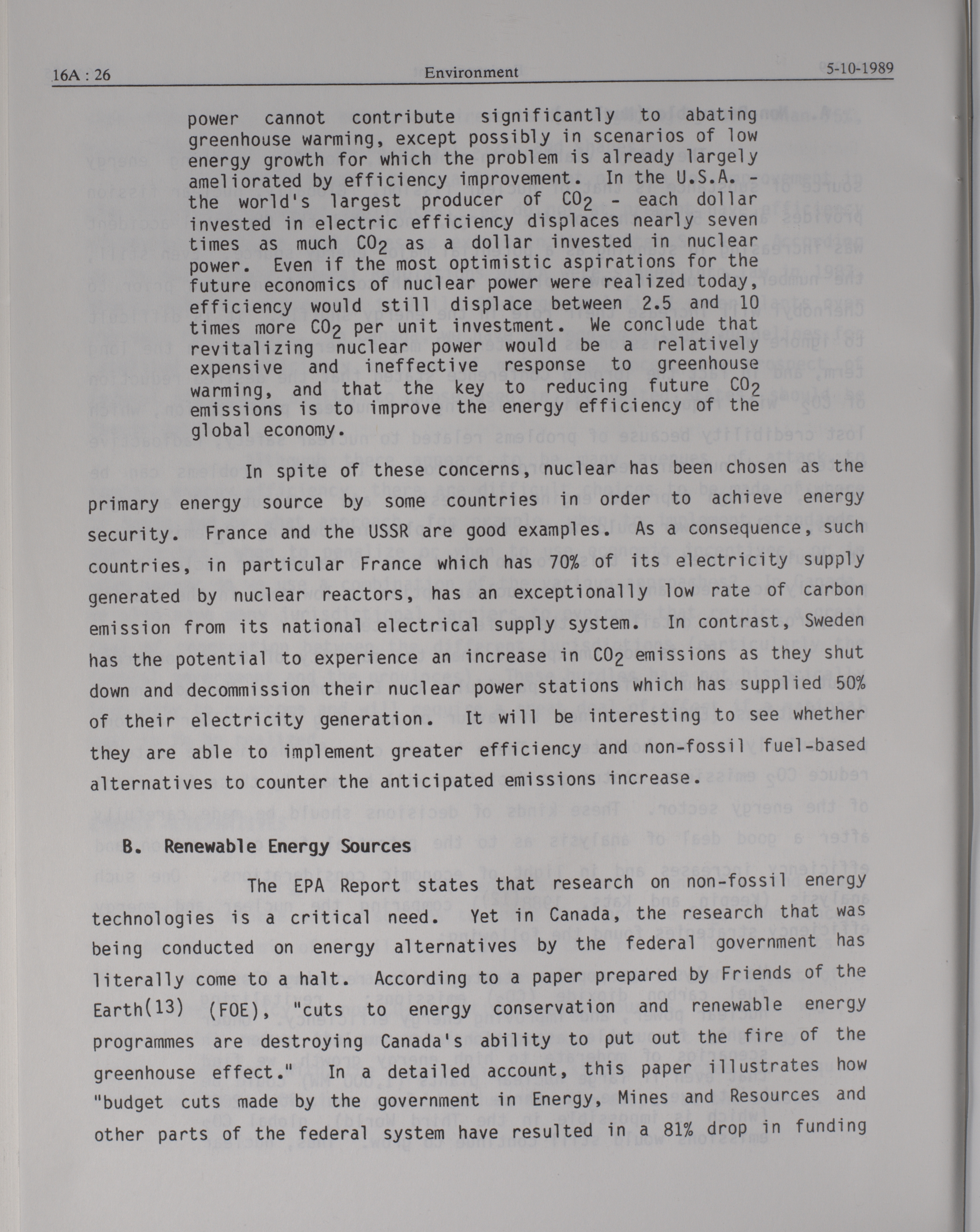 16A : 26 Environment 5-10-1989

power cannot contribute significantly to abating greenhouse warming, except possibly in scenarios of low energy growth for which the problem is already largely ameliorated by efficiency improvement. In the U.S.A. - the world's largest producer of $CO_2$ - each dollar invested in electric efficiency displaces nearly seven times as much $CO_2$ as a dollar invested in nuclear power. Even if the most optimistic aspirations for the future economics of nuclear power were realized today, efficiency would still displace between 2.5 and 10 times more $CO_2$ per unit investment. We conclude that revitalizing nuclear power would be a relatively expensive and ineffective response to greenhouse warming, and that the key to reducing future $CO_2$ emissions is to improve the energy efficiency of the global economy.

In spite of these concerns, nuclear has been chosen as the primary energy source by some countries in order to achieve energy security. France and the USSR are good examples. As a consequence, such countries, in particular France which has 70% of its electricity supply generated by nuclear reactors, has an exceptionally low rate of carbon emission from its national electrical supply system. In contrast, Sweden has the potential to experience an increase in $CO_2$ emissions as they shut down and decommission their nuclear power stations which has supplied 50% of their electricity generation. It will be interesting to see whether they are able to implement greater efficiency and non-fossil fuel-based alternatives to counter the anticipated emissions increase.

B. Renewable Energy Sources

The EPA Report states that research on non-fossil energy technologies is a critical need. Yet in Canada, the research that was being conducted on energy alternatives by the federal government has literally come to a halt. According to a paper prepared by Friends of the Earth(13) (FOE), "cuts to energy conservation and renewable energy programmes are destroying Canada's ability to put out the fire of the greenhouse effect." In a detailed account, this paper illustrates how "budget cuts made by the government in Energy, Mines and Resources and other parts of the federal system have resulted in a 81% drop in funding